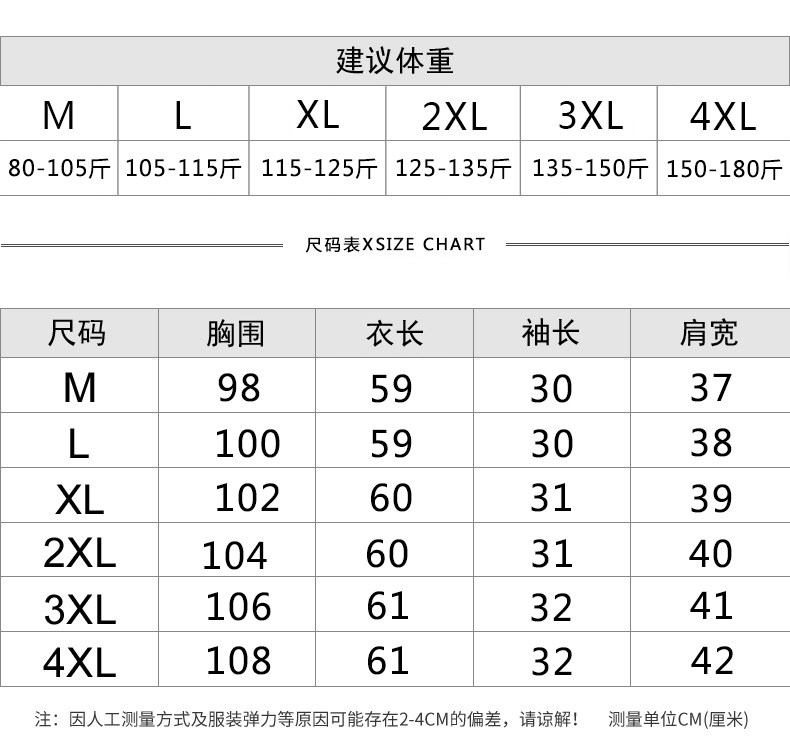 建议体重

| M | L | XL | 2XL | 3XL | 4XL |
|---|---|---|---|---|---|
| 80-105斤 | 105-115斤 | 115-125斤 | 125-135斤 | 135-150斤 | 150-180斤 |

尺码表XSIZE CHART

| 尺码 | 胸围 | 衣长 | 袖长 | 肩宽 |
|---|---|---|---|---|
| M | 98 | 59 | 30 | 37 |
| L | 100 | 59 | 30 | 38 |
| XL | 102 | 60 | 31 | 39 |
| 2XL | 104 | 60 | 31 | 40 |
| 3XL | 106 | 61 | 32 | 41 |
| 4XL | 108 | 61 | 32 | 42 |

注：因人工测量方式及服装弹力等原因可能存在2-4CM的偏差，请谅解！ 测量单位CM(厘米)